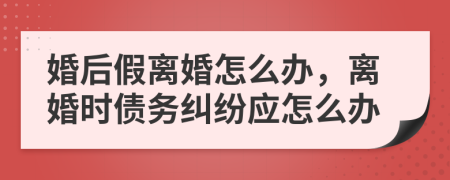 婚后假离婚怎么办，离婚时债务纠纷应怎么办